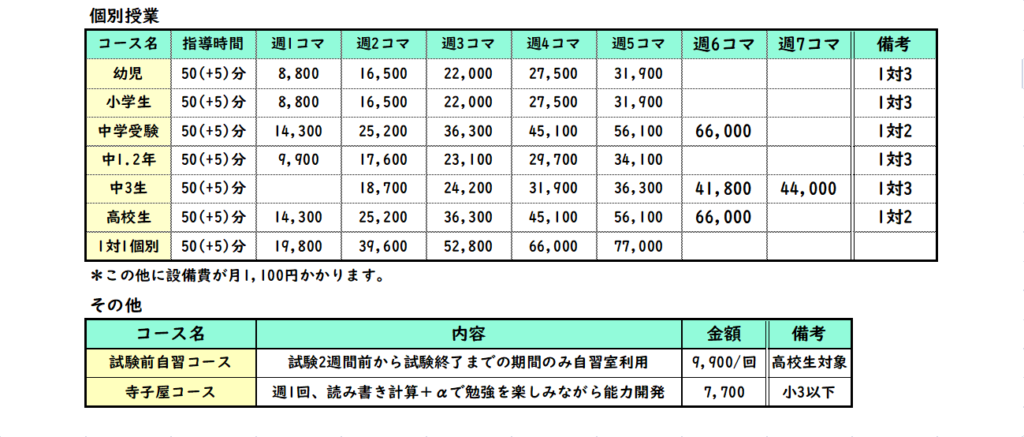 個別授業

| コース名 | 指導時間 | 週1コマ | 週2コマ | 週3コマ | 週4コマ | 週5コマ | 週6コマ | 週7コマ | 備考 |
|---|---|---|---|---|---|---|---|---|---|
| 幼児 | 50(+5)分 | 8,800 | 16,500 | 22,000 | 27,500 | 31,900 | | | 1対3 |
| 小学生 | 50(+5)分 | 8,800 | 16,500 | 22,000 | 27,500 | 31,900 | | | 1対3 |
| 中学受験 | 50(+5)分 | 14,300 | 25,200 | 36,300 | 45,100 | 56,100 | 66,000 | | 1対2 |
| 中1.2年 | 50(+5)分 | 9,900 | 17,600 | 23,100 | 29,700 | 34,100 | | | 1対3 |
| 中3生 | 50(+5)分 | | 18,700 | 24,200 | 31,900 | 36,300 | 41,800 | 44,000 | 1対3 |
| 高校生 | 50(+5)分 | 14,300 | 25,200 | 36,300 | 45,100 | 56,100 | 66,000 | | 1対2 |
| 1対1個別 | 50(+5)分 | 19,800 | 39,600 | 52,800 | 66,000 | 77,000 | | | |

＊この他に設備費が月1,100円かかります。

その他

| コース名 | 内容 | 金額 | 備考 |
|---|---|---|---|
| 試験前自習コース | 試験2週間前から試験終了までの期間のみ自習室利用 | 9,900/回 | 高校生対象 |
| 寺子屋コース | 週1回、読み書き計算＋αで勉強を楽しみながら能力開発 | 7,700 | 小3以下 |